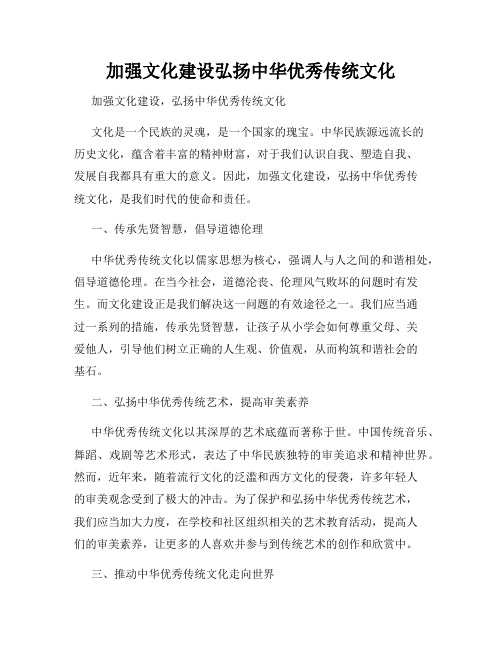 加强文化建设弘扬中华优秀传统文化

加强文化建设，弘扬中华优秀传统文化

文化是一个民族的灵魂，是一个国家的瑰宝。中华民族源远流长的历史文化，蕴含着丰富的精神财富，对于我们认识自我、塑造自我、发展自我都具有重大的意义。因此，加强文化建设，弘扬中华优秀传统文化，是我们时代的使命和责任。

一、传承先贤智慧，倡导道德伦理

中华优秀传统文化以儒家思想为核心，强调人与人之间的和谐相处，倡导道德伦理。在当今社会，道德沦丧、伦理风气败坏的问题时有发生。而文化建设正是我们解决这一问题的有效途径之一。我们应当通过一系列的措施，传承先贤智慧，让孩子从小学会如何尊重父母、关爱他人，引导他们树立正确的人生观、价值观，从而构筑和谐社会的基石。

二、弘扬中华优秀传统艺术，提高审美素养

中华优秀传统文化以其深厚的艺术底蕴而著称于世。中国传统音乐、舞蹈、戏剧等艺术形式，表达了中华民族独特的审美追求和精神世界。然而，近年来，随着流行文化的泛滥和西方文化的侵袭，许多年轻人的审美观念受到了极大的冲击。为了保护和弘扬中华优秀传统艺术，我们应当加大力度，在学校和社区组织相关的艺术教育活动，提高人们的审美素养，让更多的人喜欢并参与到传统艺术的创作和欣赏中。

三、推动中华优秀传统文化走向世界